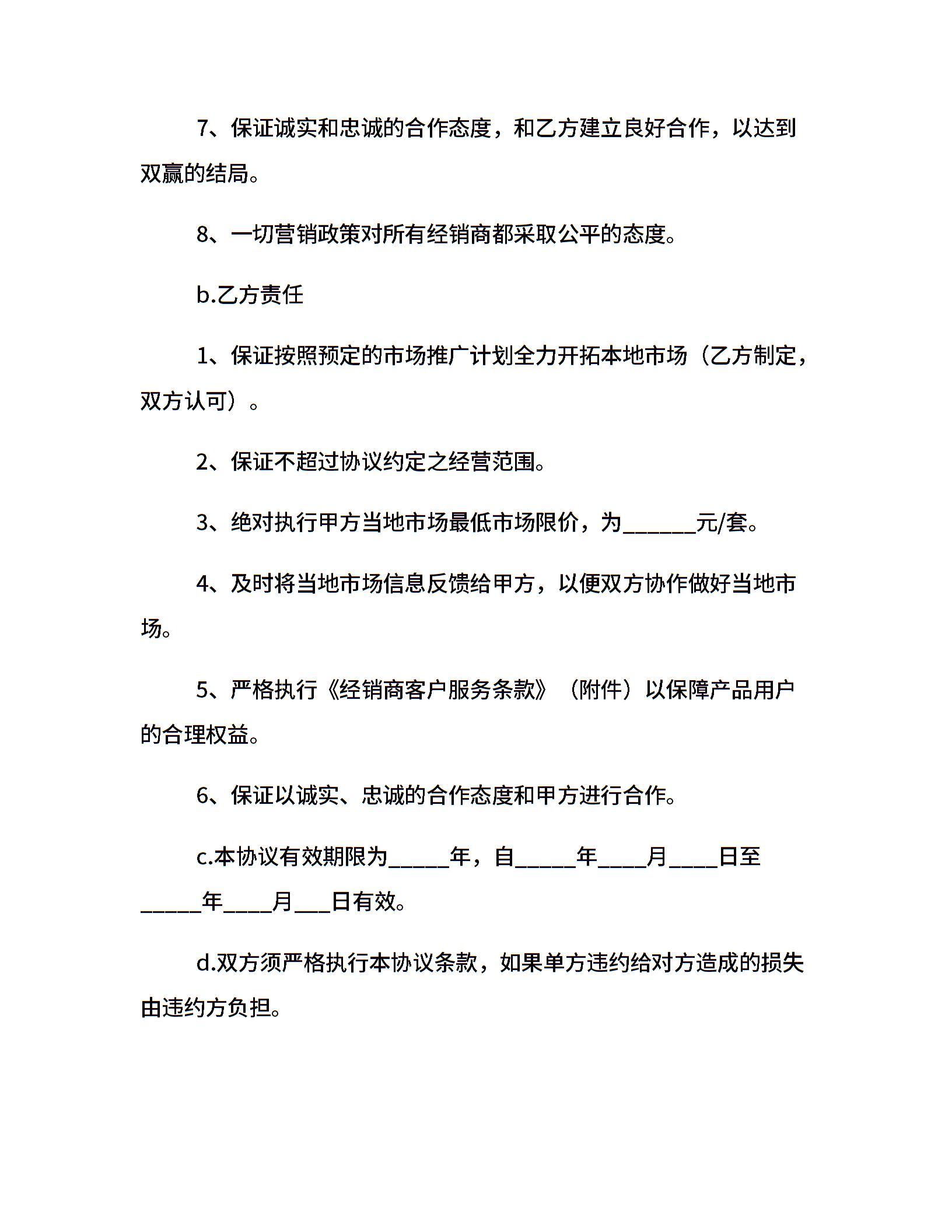 7、保证诚实和忠诚的合作态度，和乙方建立良好合作，以达到双赢的结局。

8、一切营销政策对所有经销商都采取公平的态度。

b.乙方责任

1、保证按照预定的市场推广计划全力开拓本地市场（乙方制定，双方认可）。

2、保证不超过协议约定之经营范围。

3、绝对执行甲方当地市场最低市场限价，为______元/套。

4、及时将当地市场信息反馈给甲方，以便双方协作做好当地市场。

5、严格执行《经销商客户服务条款》（附件）以保障产品用户的合理权益。

6、保证以诚实、忠诚的合作态度和甲方进行合作。

c.本协议有效期限为_____年，自_____年____月____日至_____年____月___日有效。

d.双方须严格执行本协议条款，如果单方违约给对方造成的损失由违约方负担。